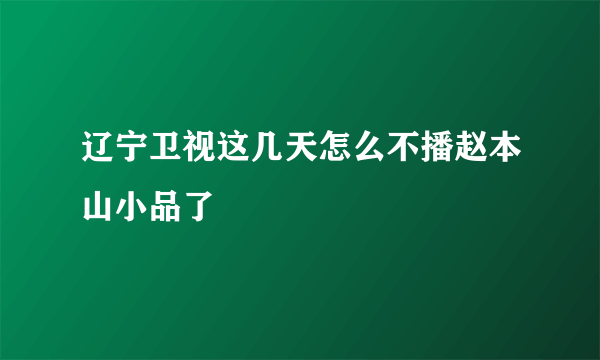 辽宁卫视这几天怎么不播赵本山小品了